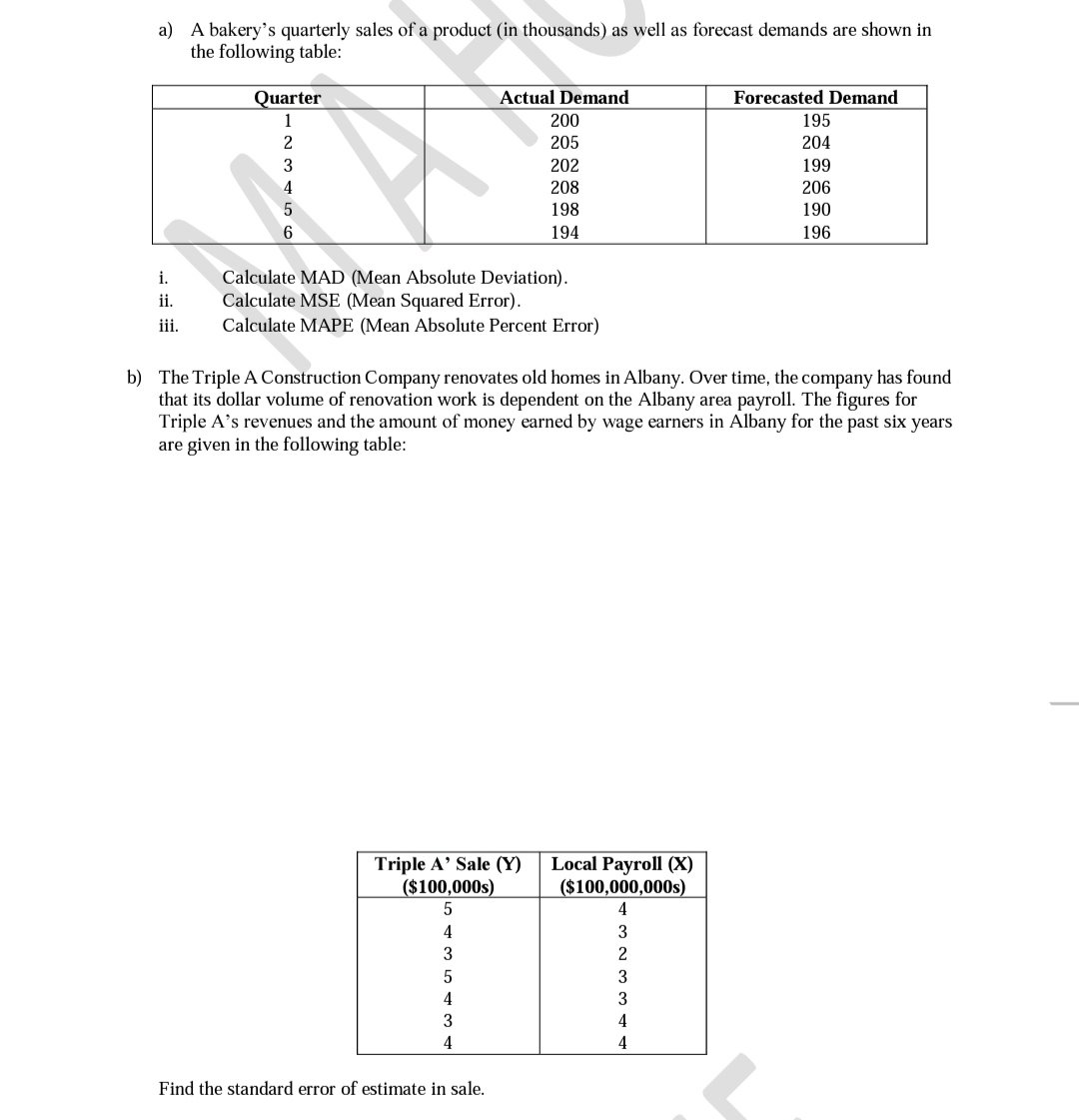 a) A bakery's quarterly sales of a product (in thousands) as well as forecast demands are shown in the following table:

| Quarter | Actual Demand | Forecasted Demand |
|---|---|---|
| 1 | 200 | 195 |
| 2 | 205 | 204 |
| 3 | 202 | 199 |
| 4 | 208 | 206 |
| 5 | 198 | 190 |
| 6 | 194 | 196 |

i. Calculate MAD (Mean Absolute Deviation).
ii. Calculate MSE (Mean Squared Error).
iii. Calculate MAPE (Mean Absolute Percent Error)

b) The Triple A Construction Company renovates old homes in Albany. Over time, the company has found that its dollar volume of renovation work is dependent on the Albany area payroll. The figures for Triple A's revenues and the amount of money earned by wage earners in Albany for the past six years are given in the following table:

| Triple A' Sale (Y) ($100,000s) | Local Payroll (X) ($100,000,000s) |
|---|---|
| 5 | 4 |
| 4 | 3 |
| 3 | 2 |
| 5 | 3 |
| 4 | 3 |
| 3 | 4 |
| 4 | 4 |

Find the standard error of estimate in sale.